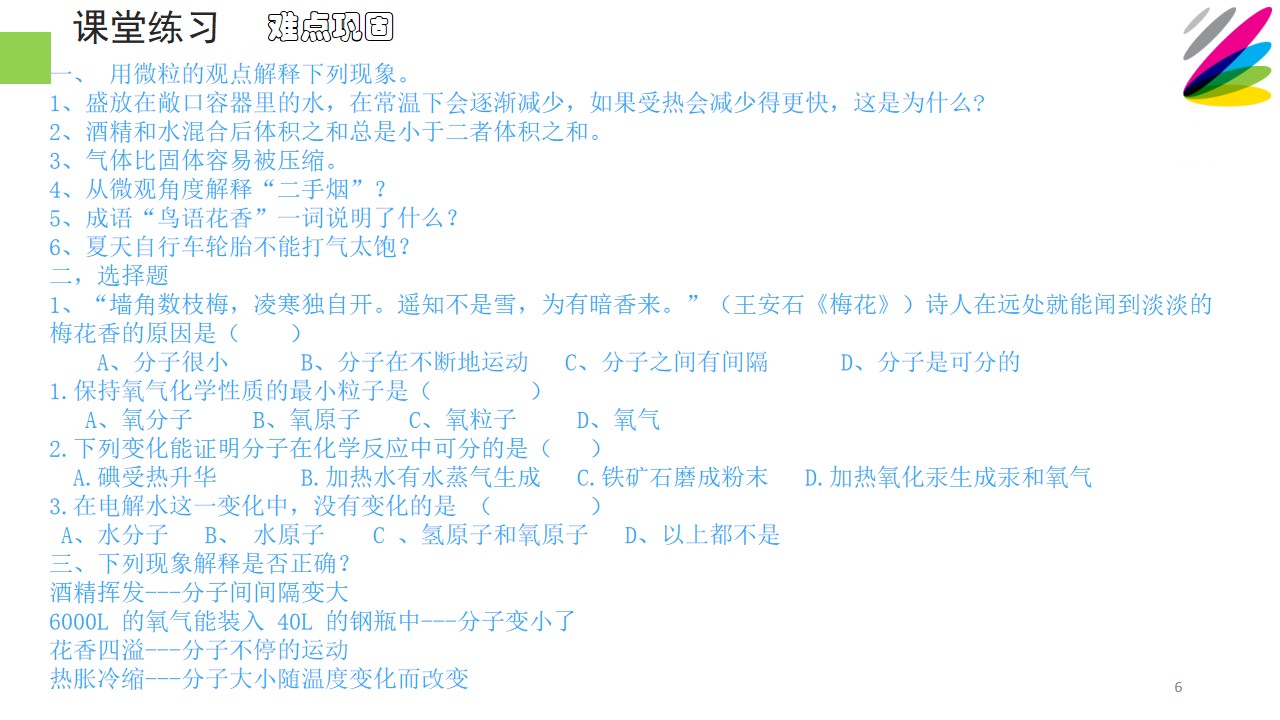 课堂练习　难点巩固

一、 用微粒的观点解释下列现象。
1、盛放在敞口容器里的水，在常温下会逐渐减少，如果受热会减少得更快，这是为什么?
2、酒精和水混合后体积之和总是小于二者体积之和。
3、气体比固体容易被压缩。
4、从微观角度解释“二手烟”?
5、成语“鸟语花香”一词说明了什么?
6、夏天自行车轮胎不能打气太饱?
二，选择题
1、“墙角数枝梅，凌寒独自开。遥知不是雪，为有暗香来。”（王安石《梅花》）诗人在远处就能闻到淡淡的梅花香的原因是（　　）
A、分子很小　B、分子在不断地运动　C、分子之间有间隔　D、分子是可分的
1.保持氧气化学性质的最小粒子是（　　）
A、氧分子　B、氧原子　C、氧粒子　D、氧气
2.下列变化能证明分子在化学反应中可分的是（　　）
A.碘受热升华　B.加热水有水蒸气生成　C.铁矿石磨成粉末　D.加热氧化汞生成汞和氧气
3.在电解水这一变化中，没有变化的是 （　　）
A、水分子　B、 水原子　C 、氢原子和氧原子　D、以上都不是
三、下列现象解释是否正确?
酒精挥发---分子间间隔变大
6000L 的氧气能装入 40L 的钢瓶中---分子变小了
花香四溢---分子不停的运动
热胀冷缩---分子大小随温度变化而改变

6